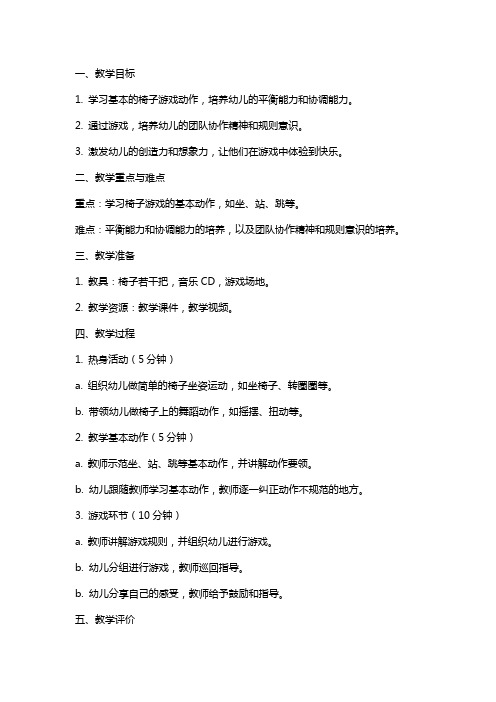 一、教学目标

1. 学习基本的椅子游戏动作，培养幼儿的平衡能力和协调能力。

2. 通过游戏，培养幼儿的团队协作精神和规则意识。

3. 激发幼儿的创造力和想象力，让他们在游戏中体验到快乐。

二、教学重点与难点

重点：学习椅子游戏的基本动作，如坐、站、跳等。

难点：平衡能力和协调能力的培养，以及团队协作精神和规则意识的培养。

三、教学准备

1. 教具：椅子若干把，音乐 CD，游戏场地。

2. 教学资源：教学课件，教学视频。

四、教学过程

1. 热身活动（5 分钟）

a. 组织幼儿做简单的椅子坐姿运动，如坐椅子、转圈圈等。

b. 带领幼儿做椅子上的舞蹈动作，如摇摆、扭动等。

2. 教学基本动作（5 分钟）

a. 教师示范坐、站、跳等基本动作，并讲解动作要领。

b. 幼儿跟随教师学习基本动作，教师逐一纠正动作不规范的地方。

3. 游戏环节（10 分钟）

a. 教师讲解游戏规则，并组织幼儿进行游戏。

b. 幼儿分组进行游戏，教师巡回指导。

b. 幼儿分享自己的感受，教师给予鼓励和指导。

五、教学评价